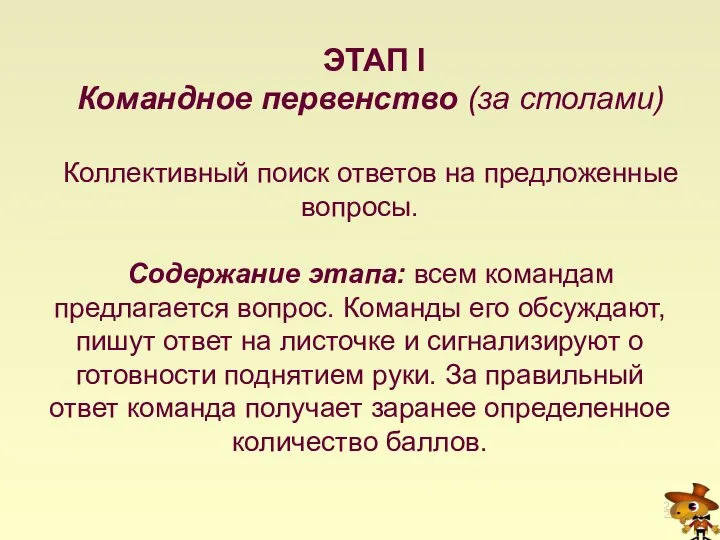 ЭТАП I
Командное первенство (за столами)

Коллективный поиск ответов на предложенные вопросы.

Содержание этапа: всем командам предлагается вопрос. Команды его обсуждают, пишут ответ на листочке и сигнализируют о готовности поднятием руки. За правильный ответ команда получает заранее определенное количество баллов.